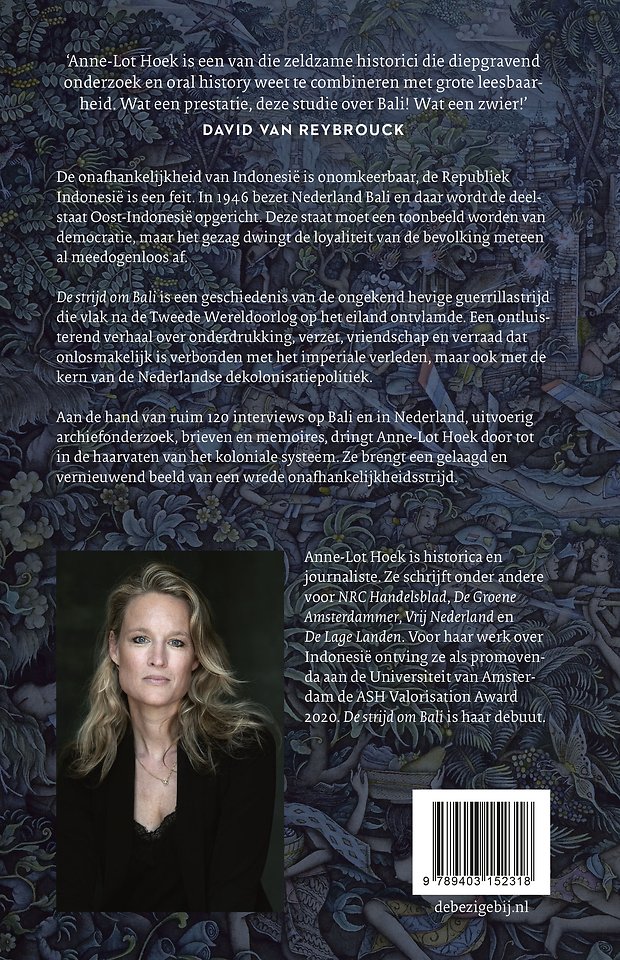 'Anne-Lot Hoek is een van die zeldzame historici die diepgravend onderzoek en oral history weet te combineren met grote leesbaarheid. Wat een prestatie, deze studie over Bali! Wat een zwier!'

DAVID VAN REYBROUCK

De onafhankelijkheid van Indonesië is onomkeerbaar, de Republiek Indonesië is een feit. In 1946 bezet Nederland Bali en daar wordt de deelstaat Oost-Indonesië opgericht. Deze staat moet een toonbeeld worden van democratie, maar het gezag dwingt de loyaliteit van de bevolking meteen al meedogenloos af.

De strijd om Bali is een geschiedenis van de ongekend hevige guerrillastrijd die vlak na de Tweede Wereldoorlog op het eiland ontvlamde. Een ontluisterend verhaal over onderdrukking, verzet, vriendschap en verraad dat onlosmakelijk is verbonden met het imperiale verleden, maar ook met de kern van de Nederlandse dekolonisatiepolitiek.

Aan de hand van ruim 120 interviews op Bali en in Nederland, uitvoerig archiefonderzoek, brieven en memoires, dringt Anne-Lot Hoek door tot in de haarvaten van het koloniale systeem. Ze brengt een gelaagd en vernieuwend beeld van een wrede onafhankelijkheidsstrijd.

Anne-Lot Hoek is historica en journaliste. Ze schrijft onder andere voor NRC Handelsblad, De Groene Amsterdammer, Vrij Nederland en De Lage Landen. Voor haar werk over Indonesië ontving ze als promovenda aan de Universiteit van Amsterdam de ASH Valorisation Award 2020. De strijd om Bali is haar debuut.

9 789403 152318

debezigebij.nl